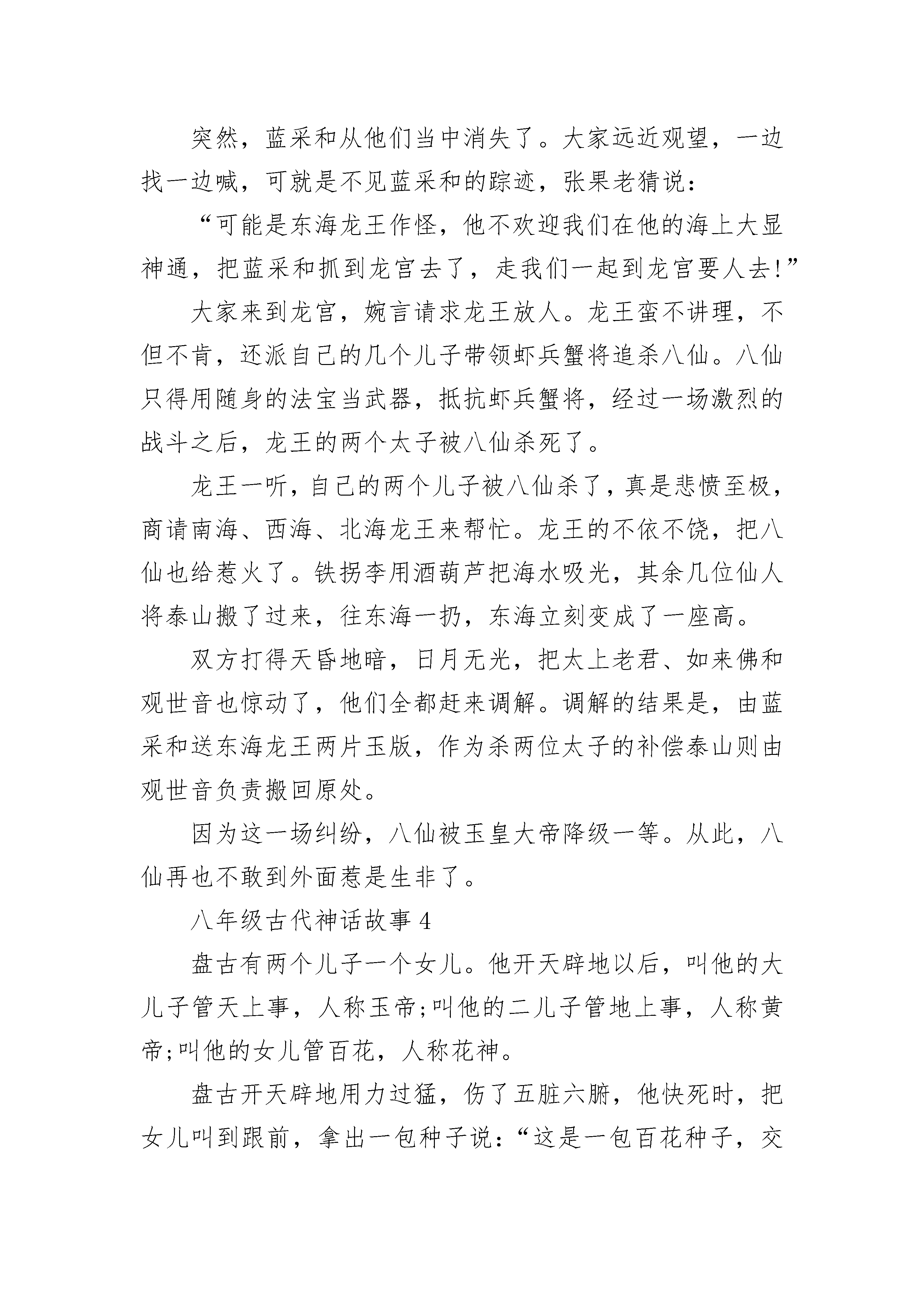 突然，蓝采和从他们当中消失了。大家远近观望，一边找一边喊，可就是不见蓝采和的踪迹，张果老猜说：

“可能是东海龙王作怪，他不欢迎我们在他的海上大显神通，把蓝采和抓到龙宫去了，走我们一起到龙宫要人去!”

大家来到龙宫，婉言请求龙王放人。龙王蛮不讲理，不但不肯，还派自己的几个儿子带领虾兵蟹将追杀八仙。八仙只得用随身的法宝当武器，抵抗虾兵蟹将，经过一场激烈的战斗之后，龙王的两个太子被八仙杀死了。

龙王一听，自己的两个儿子被八仙杀了，真是悲愤至极，商请南海、西海、北海龙王来帮忙。龙王的不依不饶，把八仙也给惹火了。铁拐李用酒葫芦把海水吸光，其余几位仙人将泰山搬了过来，往东海一扔，东海立刻变成了一座高。

双方打得天昏地暗，日月无光，把太上老君、如来佛和观世音也惊动了，他们全都赶来调解。调解的结果是，由蓝采和送东海龙王两片玉版，作为杀两位太子的补偿泰山则由观世音负责搬回原处。

因为这一场纠纷，八仙被玉皇大帝降级一等。从此，八仙再也不敢到外面惹是生非了。

八年级古代神话故事 4

盘古有两个儿子一个女儿。他开天辟地以后，叫他的大儿子管天上事，人称玉帝;叫他的二儿子管地上事，人称黄帝;叫他的女儿管百花，人称花神。

盘古开天辟地用力过猛，伤了五脏六腑，他快死时，把女儿叫到跟前，拿出一包种子说：“这是一包百花种子，交